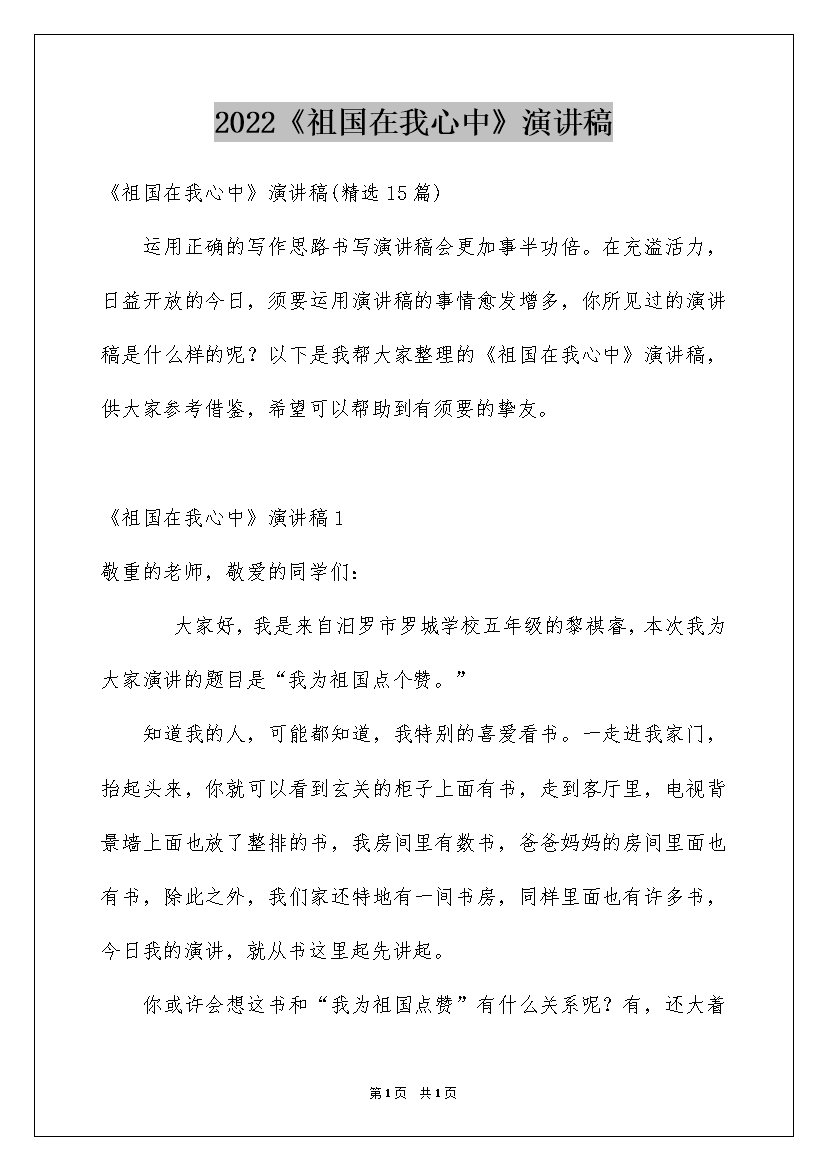 2022《祖国在我心中》演讲稿

《祖国在我心中》演讲稿(精选15篇)

运用正确的写作思路书写演讲稿会更加事半功倍。在充溢活力，日益开放的今日，须要运用演讲稿的事情愈发增多，你所见过的演讲稿是什么样的呢？以下是我帮大家整理的《祖国在我心中》演讲稿，供大家参考借鉴，希望可以帮助到有须要的挚友。

《祖国在我心中》演讲稿1

敬重的老师，敬爱的同学们：

大家好，我是来自汨罗市罗城学校五年级的黎祺睿，本次我为大家演讲的题目是“我为祖国点个赞。”

知道我的人，可能都知道，我特别的喜爱看书。一走进我家门，抬起头来，你就可以看到玄关的柜子上面有书，走到客厅里，电视背景墙上面也放了整排的书，我房间里有数书，爸爸妈妈的房间里面也有书，除此之外，我们家还特地有一间书房，同样里面也有许多书，今日我的演讲，就从书这里起先讲起。

你或许会想这书和“我为祖国点赞”有什么关系呢？有，还大着

第1页 共1页